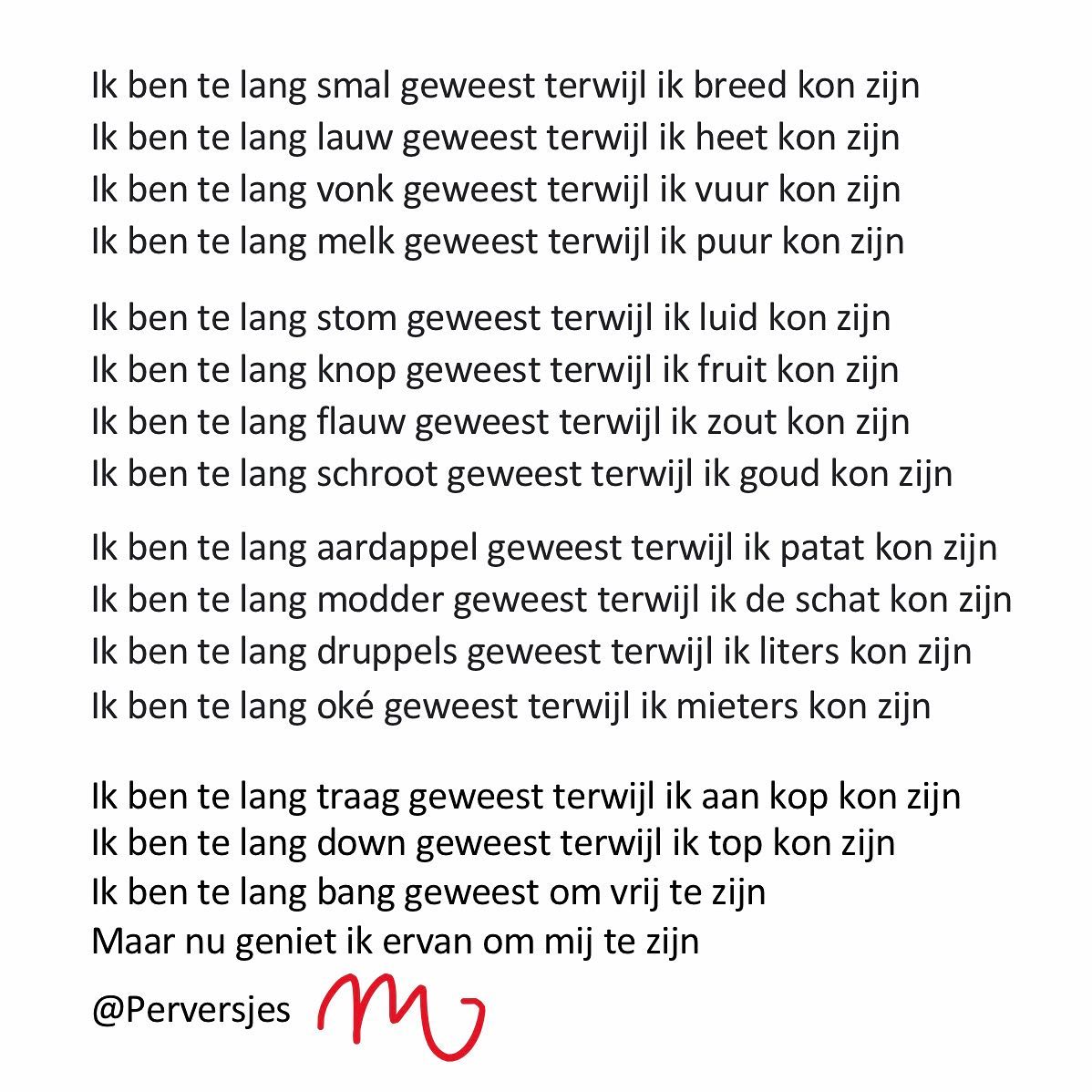 Ik ben te lang smal geweest terwijl ik breed kon zijn
Ik ben te lang lauw geweest terwijl ik heet kon zijn
Ik ben te lang vonk geweest terwijl ik vuur kon zijn
Ik ben te lang melk geweest terwijl ik puur kon zijn

Ik ben te lang stom geweest terwijl ik luid kon zijn
Ik ben te lang knop geweest terwijl ik fruit kon zijn
Ik ben te lang flauw geweest terwijl ik zout kon zijn
Ik ben te lang schroot geweest terwijl ik goud kon zijn

Ik ben te lang aardappel geweest terwijl ik patat kon zijn
Ik ben te lang modder geweest terwijl ik de schat kon zijn
Ik ben te lang druppels geweest terwijl ik liters kon zijn
Ik ben te lang oké geweest terwijl ik mieters kon zijn

Ik ben te lang traag geweest terwijl ik aan kop kon zijn
Ik ben te lang down geweest terwijl ik top kon zijn
Ik ben te lang bang geweest om vrij te zijn
Maar nu geniet ik ervan om mij te zijn

@Perversjes